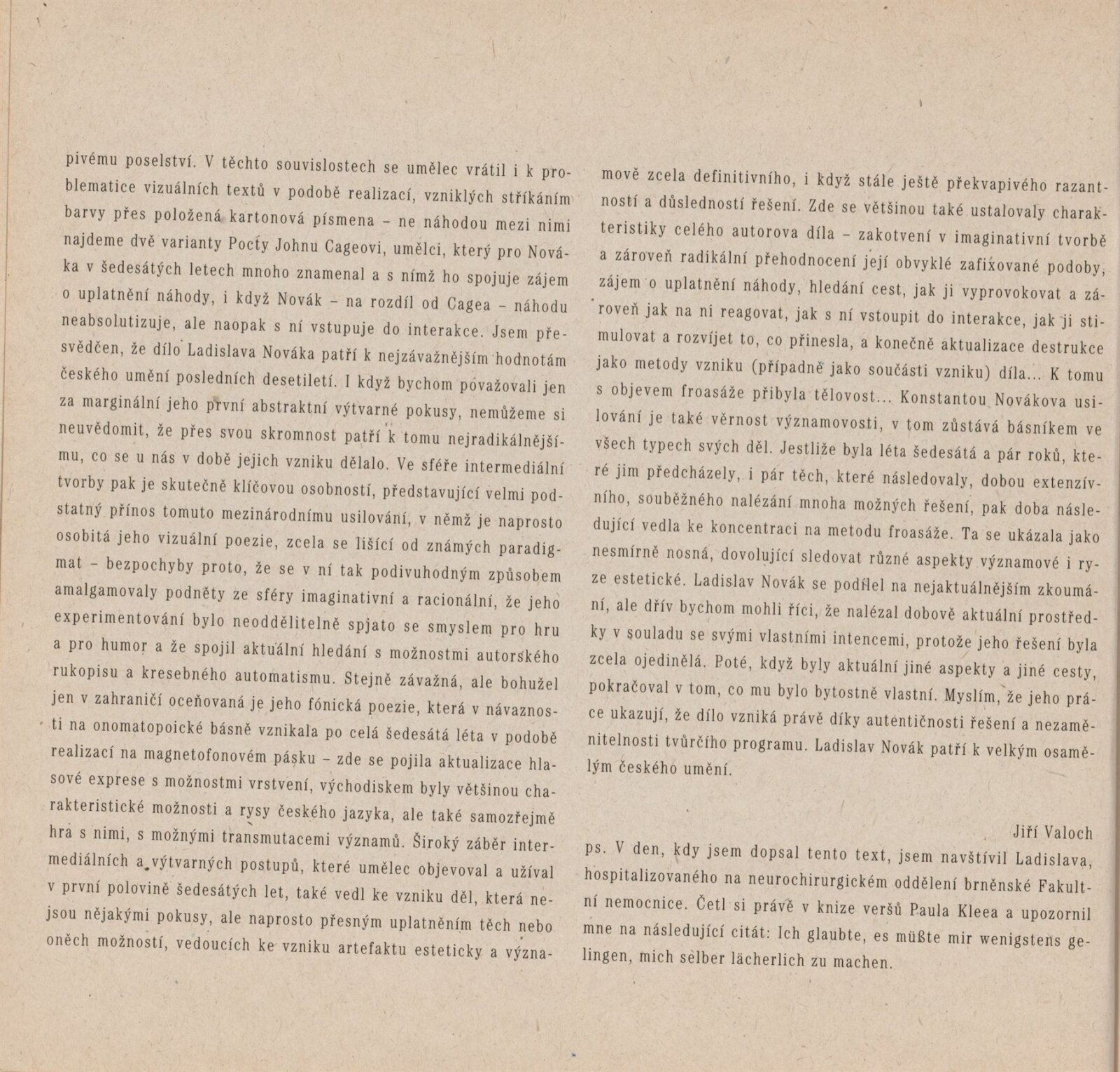 pivému poselství. V těchto souvislostech se umělec vrátil i k problematice vizuálních textů v podobě realizací, vzniklých stříkáním barvy přes položená kartonová písmena – ne náhodou mezi nimi najdeme dvě varianty Pocty Johnu Cageovi, umělci, který pro Nováka v šedesátých letech mnoho znamenal a s nímž ho spojuje zájem o uplatnění náhody, i když Novák – na rozdíl od Cagea – náhodu neabsolutizuje, ale naopak s ní vstupuje do interakce. Jsem přesvědčen, že dílo Ladislava Nováka patří k nejzávažnějším hodnotám českého umění posledních desetiletí. I když bychom považovali jen za marginální jeho první abstraktní výtvarné pokusy, nemůžeme si neuvědomit, že přes svou skromnost patří k tomu nejradikálnějšímu, co se u nás v době jejich vzniku dělalo. Ve sféře intermediální tvorby pak je skutečně klíčovou osobností, představující velmi podstatný přínos tomuto mezinárodnímu usilování, v němž je naprosto osobitá jeho vizuální poezie, zcela se lišící od známých paradigmat – bezpochyby proto, že se v ní tak podivuhodným způsobem amalgamovaly podněty ze sféry imaginativní a racionální, že jeho experimentování bylo neoddělitelně spjato se smyslem pro hru a pro humor a že spojil aktuální hledání s možnostmi autorského rukopisu a kresebného automatismu. Stejně závažná, ale bohužel jen v zahraničí oceňovaná je jeho fónická poezie, která v návaznosti na onomatopoické básně vznikala po celá šedesátá léta v podobě realizací na magnetofonovém pásku – zde se pojila aktualizace hlasové exprese s možnostmi vrstvení, východiskem byly většinou charakteristické možnosti a rysy českého jazyka, ale také samozřejmě hra s nimi, s možnými transmutacemi významů. Široký záběr intermediálních a výtvarných postupů, které umělec objevoval a užíval v první polovině šedesátých let, také vedl ke vzniku děl, která nejsou nějakými pokusy, ale naprosto přesným uplatněním těch nebo oněch možností, vedoucích ke vzniku artefaktu esteticky a významově zcela definitivního, i když stále ještě překvapivého razantností a důsledností řešení. Zde se většinou také ustalovaly charakteristiky celého autorova díla – zakotvení v imaginativní tvorbě a zároveň radikální přehodnocení její obvyklé zafixované podoby, zájem o uplatnění náhody, hledání cest, jak ji vyprovokovat a zároveň jak na ni reagovat, jak s ní vstoupit do interakce, jak ji stimulovat a rozvíjet to, co přinesla, a konečně aktualizace destrukce jako metody vzniku (případně jako součásti vzniku) díla... K tomu s objevem froasáže přibyla tělovost... Konstantou Novákova usilování je také věrnost významovosti, v tom zůstává básníkem ve všech typech svých děl. Jestliže byla léta šedesátá a pár roků, které jim předcházely, i pár těch, které následovaly, dobou extenzívního, souběžného nalézání mnoha možných řešení, pak doba následující vedla ke koncentraci na metodu froasáže. Ta se ukázala jako nesmírně nosná, dovolující sledovat různé aspekty významové i ryze estetické. Ladislav Novák se podílel na nejaktuálnějším zkoumání, ale dřív bychom mohli říci, že nalézal dobově aktuální prostředky v souladu se svými vlastními intencemi, protože jeho řešení byla zcela ojedinělá. Poté, když byly aktuální jiné aspekty a jiné cesty, pokračoval v tom, co mu bylo bytostně vlastní. Myslím, že jeho práce ukazují, že dílo vzniká právě díky autentičnosti řešení a nezaměnitelnosti tvůrčího programu. Ladislav Novák patří k velkým osamělým českého umění.

Jiří Valoch

ps. V den, kdy jsem dopsal tento text, jsem navštívil Ladislava, hospitalizovaného na neurochirurgickém oddělení brněnské Fakultní nemocnice. Četl si právě v knize veršů Paula Kleea a upozornil mne na následující citát: Ich glaubte, es müßte mir wenigstens gelingen, mich selber lächerlich zu machen.